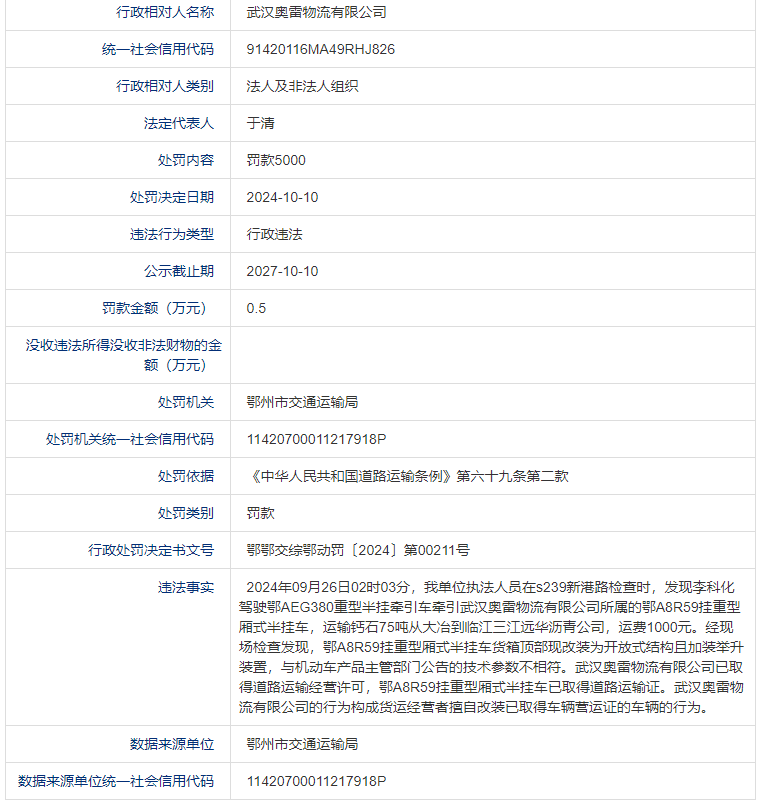 | 行政相对人名称 | 武汉奥雷物流有限公司 |
|---|---|
| 统一社会信用代码 | 91420116MA49RHJ826 |
| 行政相对人类别 | 法人及非法人组织 |
| 法定代表人 | 于清 |
| 处罚内容 | 罚款5000 |
| 处罚决定日期 | 2024-10-10 |
| 违法行为类型 | 行政违法 |
| 公示截止期 | 2027-10-10 |
| 罚款金额（万元） | 0.5 |
| 没收违法所得没收非法财物的金额（万元） | |
| 处罚机关 | 鄂州市交通运输局 |
| 处罚机关统一社会信用代码 | 11420700011217918P |
| 处罚依据 | 《中华人民共和国道路运输条例》第六十九条第二款 |
| 处罚类别 | 罚款 |
| 行政处罚决定书文号 | 鄂鄂交综鄂动罚〔2024〕第00211号 |
| 违法事实 | 2024年09月26日02时03分，我单位执法人员在s239新港路检查时，发现李科化驾驶鄂AEG380重型半挂牵引车牵引武汉奥雷物流有限公司所属的鄂A8R59挂重型厢式半挂车，运输钙石75吨从大冶到临江三江远华沥青公司，运费1000元。经现场检查发现，鄂A8R59挂重型厢式半挂车货箱顶部现改装为开放式结构且加装举升装置，与机动车产品主管部门公告的技术参数不相符。武汉奥雷物流有限公司已取得道路运输经营许可，鄂A8R59挂重型厢式半挂车已取得道路运输证。武汉奥雷物流有限公司的行为构成货运经营者擅自改装已取得车辆营运证的车辆的行为。 |
| 数据来源单位 | 鄂州市交通运输局 |
| 数据来源单位统一社会信用代码 | 11420700011217918P |